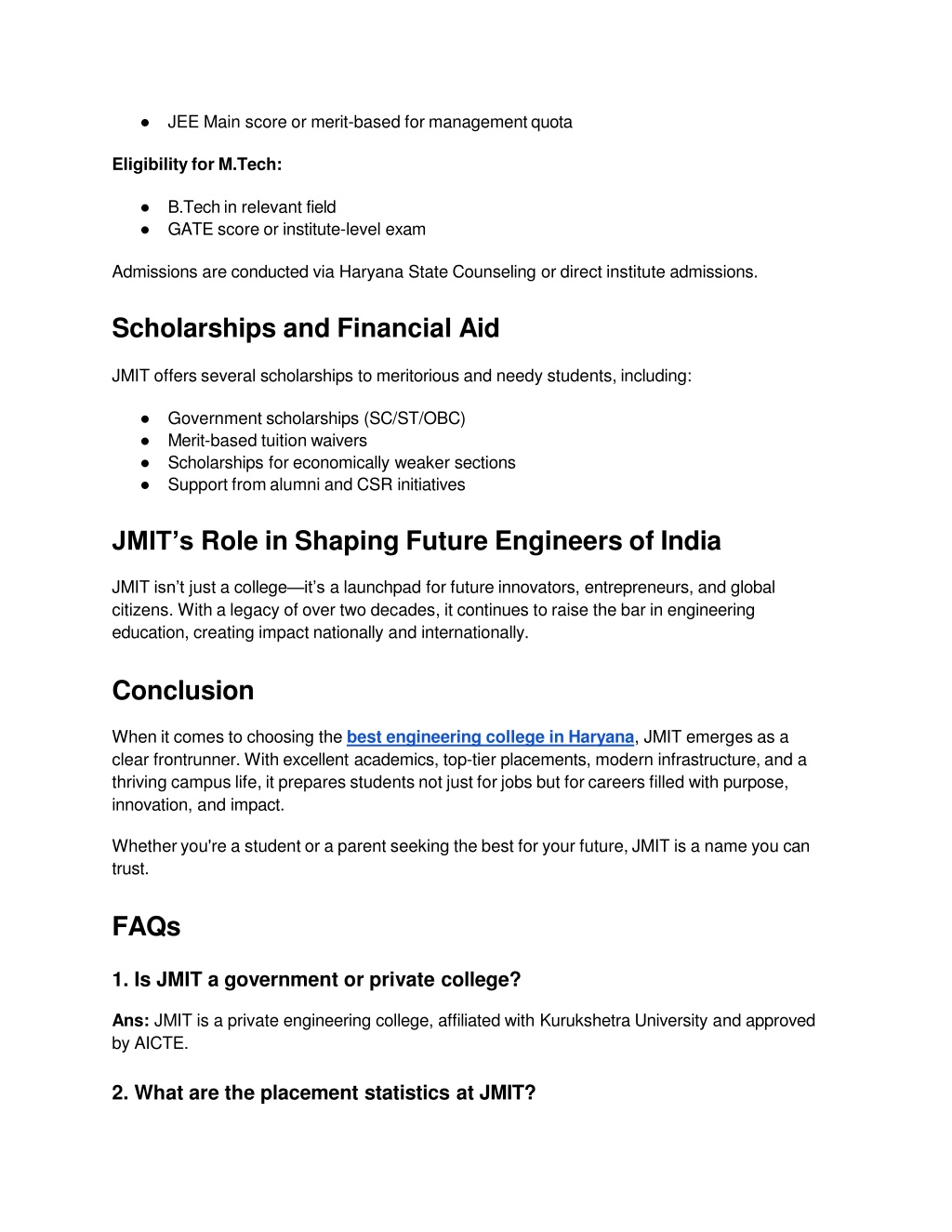 ● JEE Main score or merit-based for management quota

Eligibility for M.Tech:

● B.Tech in relevant field
● GATE score or institute-level exam

Admissions are conducted via Haryana State Counseling or direct institute admissions.

Scholarships and Financial Aid

JMIT offers several scholarships to meritorious and needy students, including:

● Government scholarships (SC/ST/OBC)
● Merit-based tuition waivers
● Scholarships for economically weaker sections
● Support from alumni and CSR initiatives

JMIT's Role in Shaping Future Engineers of India

JMIT isn't just a college—it's a launchpad for future innovators, entrepreneurs, and global citizens. With a legacy of over two decades, it continues to raise the bar in engineering education, creating impact nationally and internationally.

Conclusion

When it comes to choosing the best engineering college in Haryana, JMIT emerges as a clear frontrunner. With excellent academics, top-tier placements, modern infrastructure, and a thriving campus life, it prepares students not just for jobs but for careers filled with purpose, innovation, and impact.

Whether you're a student or a parent seeking the best for your future, JMIT is a name you can trust.

FAQs

1. Is JMIT a government or private college?

Ans: JMIT is a private engineering college, affiliated with Kurukshetra University and approved by AICTE.

2. What are the placement statistics at JMIT?